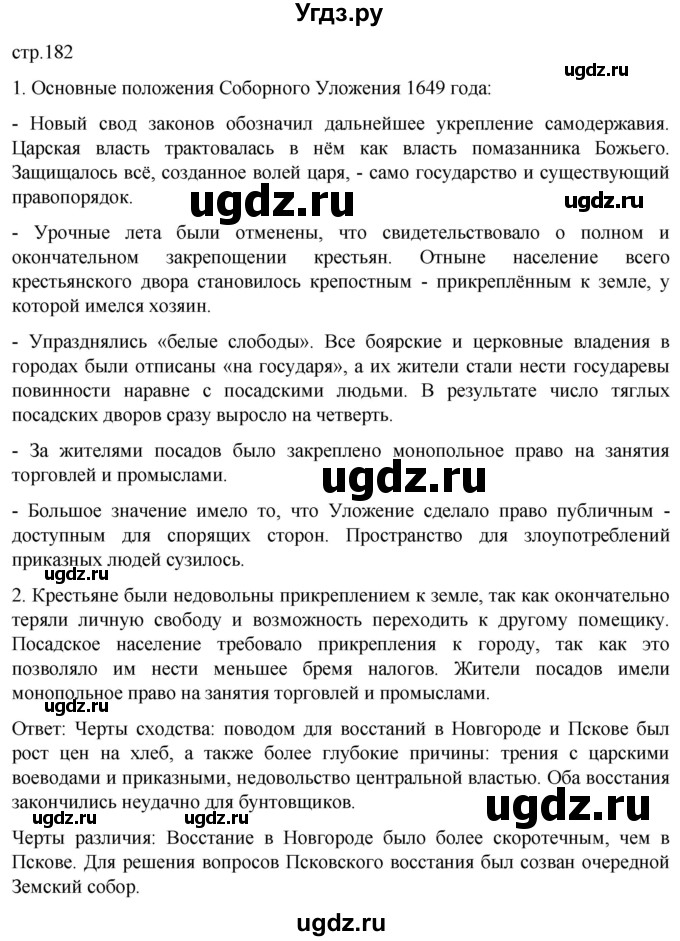 Угдз.ру

стр.182

ugdz.ru

1. Основные положения Соборного Уложения 1649 года:

- Новый свод законов обозначил дальнейшее укрепление самодержавия. Царская власть трактовалась в нём как власть помазанника Божьего. Защищалось всё, созданное волей царя, - само государство и существующий правопорядок.

ugdz.ru

ugdz.ru

- Урочные лета были отменены, что свидетельствовало о полном и окончательном закрепощении крестьян. Отныне население всего крестьянского двора становилось крепостным - прикреплённым к земле, у которой имелся хозяин.

- Упразднялись «белые слободы». Все боярские и церковные владения в городах были отписаны «на государя», а их жители стали нести государевы повинности наравне с посадскими людьми. В результате число тяглых посадских дворов сразу выросло на четверть.

- За жителями посадов было закреплено монопольное право на занятия торговлей и промыслами.

ugdz.ru

- Большое значение имело то, что Уложение сделало право публичным - доступным для спорящих сторон. Пространство для злоупотреблений приказных людей сузилось.

ugdz.ru

2. Крестьяне были недовольны прикреплением к земле, так как окончательно теряли личную свободу и возможность переходить к другому помещику. Посадское население требовало прикрепления к городу, так как это позволяло им нести меньшее бремя налогов. Жители посадов имели монопольное право на занятия торговлей и промыслами.

ugdz.ru

Ответ: Черты сходства: поводом для восстаний в Новгороде и Пскове был рост цен на хлеб, а также более глубокие причины: трения с царскими воеводами и приказными, недовольство центральной властью. Оба восстания закончились неудачно для бунтовщиков.

ugdz.ru ugdz.ru ugdz.ru

Черты различия: Восстание в Новгороде было более скоротечным, чем в Пскове. Для решения вопросов Псковского восстания был созван очередной Земский собор.

ugdz.ru